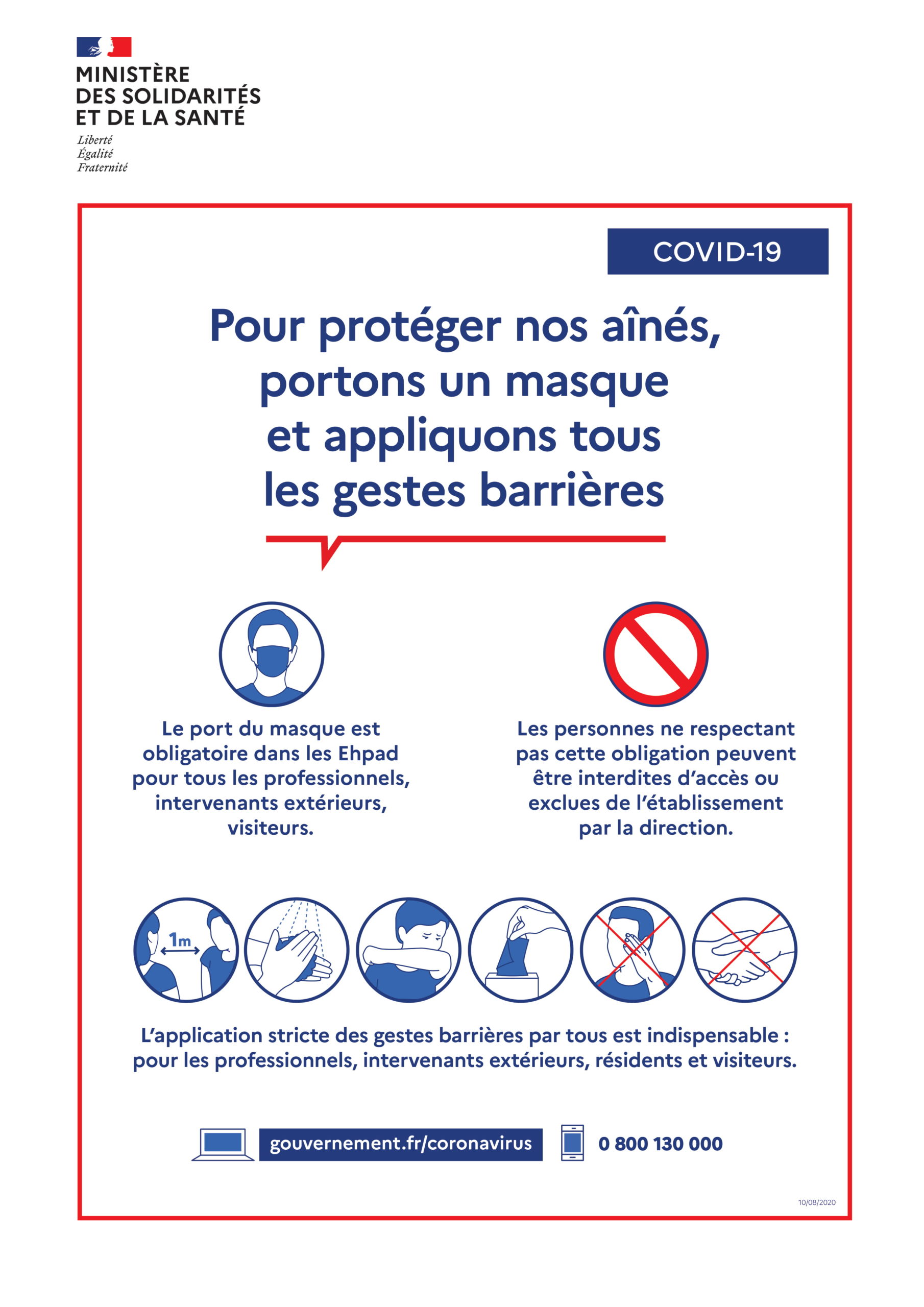 MINISTÈRE DES SOLIDARITÉS ET DE LA SANTÉ

Liberté
Égalité
Fraternité

COVID-19

Pour protéger nos aînés, portons un masque et appliquons tous les gestes barrières

Le port du masque est obligatoire dans les Ehpad pour tous les professionnels, intervenants extérieurs, visiteurs.

Les personnes ne respectant pas cette obligation peuvent être interdites d'accès ou exclues de l'établissement par la direction.

1m

L'application stricte des gestes barrières par tous est indispensable : pour les professionnels, intervenants extérieurs, résidents et visiteurs.

gouvernement.fr/coronavirus

0 800 130 000

10/08/2020